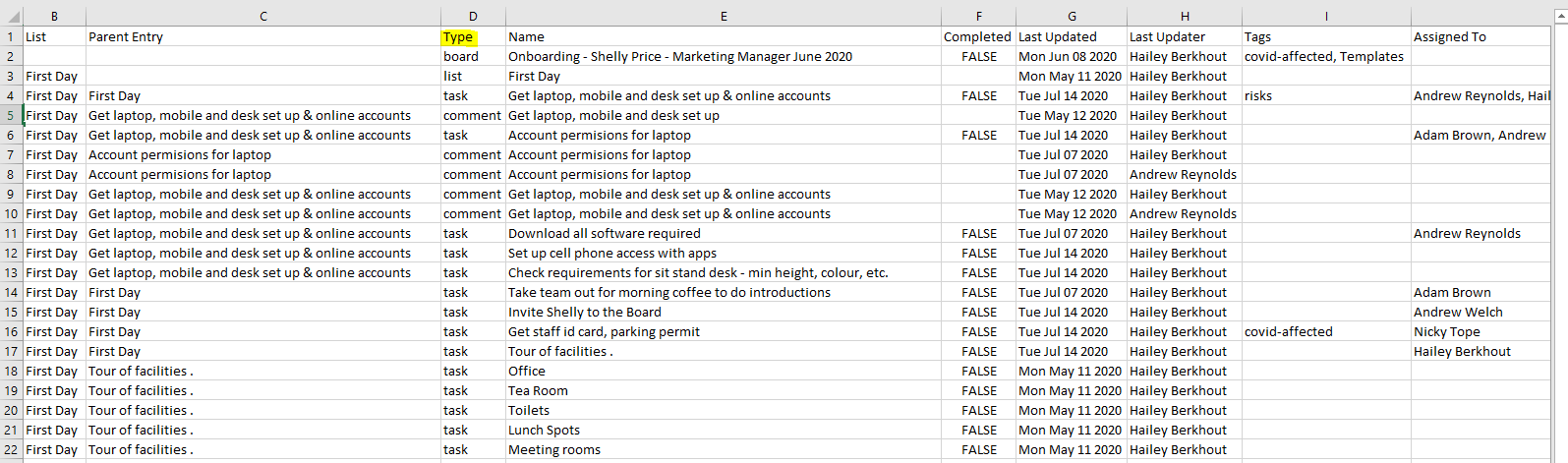 | | B | C | D | E | F | G | H | I | |
|---|---|---|---|---|---|---|---|---|---|
| 1 | List | Parent Entry | Type | Name | Completed | Last Updated | Last Updater | Tags | Assigned To |
| 2 | | | board | Onboarding - Shelly Price - Marketing Manager June 2020 | FALSE | Mon Jun 08 2020 | Hailey Berkhout | covid-affected, Templates | |
| 3 | First Day | | list | First Day | | Mon May 11 2020 | Hailey Berkhout | | |
| 4 | First Day | First Day | task | Get laptop, mobile and desk set up & online accounts | FALSE | Tue Jul 14 2020 | Hailey Berkhout | risks | Andrew Reynolds, Hail |
| 5 | First Day | Get laptop, mobile and desk set up & online accounts | comment | Get laptop, mobile and desk set up | | Tue May 12 2020 | Hailey Berkhout | | |
| 6 | First Day | Get laptop, mobile and desk set up & online accounts | task | Account permisions for laptop | FALSE | Tue Jul 14 2020 | Hailey Berkhout | | Adam Brown, Andrew |
| 7 | First Day | Account permisions for laptop | comment | Account permisions for laptop | | Tue Jul 07 2020 | Hailey Berkhout | | |
| 8 | First Day | Account permisions for laptop | comment | Account permisions for laptop | | Tue Jul 07 2020 | Andrew Reynolds | | |
| 9 | First Day | Get laptop, mobile and desk set up & online accounts | comment | Get laptop, mobile and desk set up & online accounts | | Tue May 12 2020 | Hailey Berkhout | | |
| 10 | First Day | Get laptop, mobile and desk set up & online accounts | comment | Get laptop, mobile and desk set up & online accounts | | Tue May 12 2020 | Andrew Reynolds | | |
| 11 | First Day | Get laptop, mobile and desk set up & online accounts | task | Download all software required | FALSE | Tue Jul 07 2020 | Hailey Berkhout | | Andrew Reynolds |
| 12 | First Day | Get laptop, mobile and desk set up & online accounts | task | Set up cell phone access with apps | FALSE | Tue Jul 14 2020 | Hailey Berkhout | | |
| 13 | First Day | Get laptop, mobile and desk set up & online accounts | task | Check requirements for sit stand desk - min height, colour, etc. | FALSE | Tue Jul 14 2020 | Hailey Berkhout | | |
| 14 | First Day | First Day | task | Take team out for morning coffee to do introductions | FALSE | Tue Jul 07 2020 | Hailey Berkhout | | Adam Brown |
| 15 | First Day | First Day | task | Invite Shelly to the Board | FALSE | Tue Jul 14 2020 | Hailey Berkhout | | Andrew Welch |
| 16 | First Day | First Day | task | Get staff id card, parking permit | FALSE | Tue Jul 14 2020 | Hailey Berkhout | covid-affected | Nicky Tope |
| 17 | First Day | First Day | task | Tour of facilities . | FALSE | Tue Jul 14 2020 | Hailey Berkhout | | Hailey Berkhout |
| 18 | First Day | Tour of facilities . | task | Office | FALSE | Mon May 11 2020 | Hailey Berkhout | | |
| 19 | First Day | Tour of facilities . | task | Tea Room | FALSE | Mon May 11 2020 | Hailey Berkhout | | |
| 20 | First Day | Tour of facilities . | task | Toilets | FALSE | Mon May 11 2020 | Hailey Berkhout | | |
| 21 | First Day | Tour of facilities . | task | Lunch Spots | FALSE | Mon May 11 2020 | Hailey Berkhout | | |
| 22 | First Day | Tour of facilities . | task | Meeting rooms | FALSE | Mon May 11 2020 | Hailey Berkhout | | |